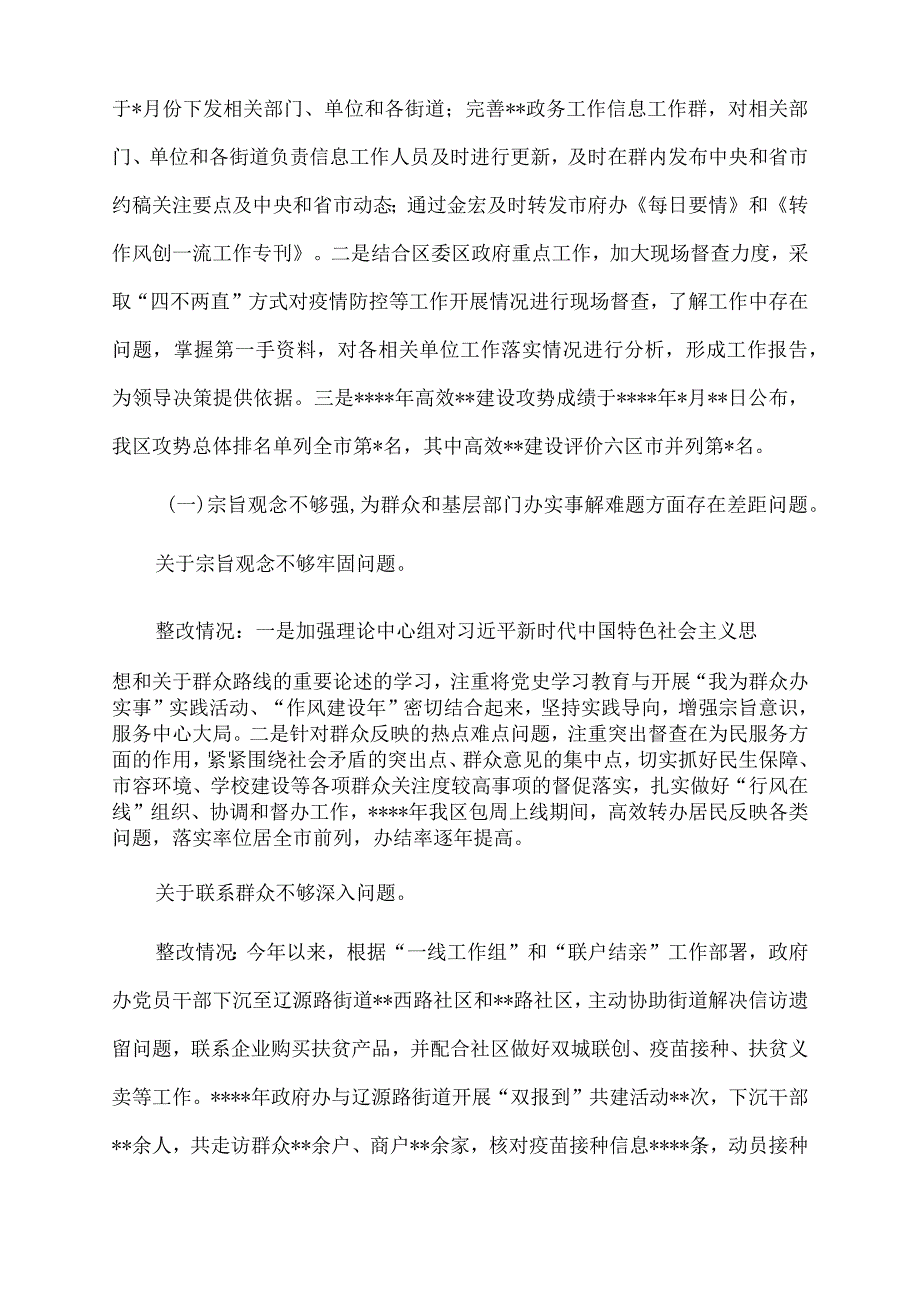 于*月份下发相关部门、单位和各街道；完善**政务工作信息工作群，对相关部门、单位和各街道负责信息工作人员及时进行更新，及时在群内发布中央和省市约稿关注要点及中央和省市动态；通过金宏及时转发市府办《每日要情》和《转作风创一流工作专刊》。二是结合区委区政府重点工作，加大现场督查力度，采取“四不两直”方式对疫情防控等工作开展情况进行现场督查，了解工作中存在问题，掌握第一手资料，对各相关单位工作落实情况进行分析，形成工作报告，为领导决策提供依据。三是****年高效**建设攻势成绩于****年*月**日公布，我区攻势总体排名单列全市第*名，其中高效**建设评价六区市并列第*名。

(一)宗旨观念不够强,为群众和基层部门办实事解难题方面存在差距问题。

关于宗旨观念不够牢固问题。

整改情况：一是加强理论中心组对习近平新时代中国特色社会主义思想和关于群众路线的重要论述的学习，注重将党史学习教育与开展“我为群众办实事”实践活动、“作风建设年”密切结合起来，坚持实践导向，增强宗旨意识，服务中心大局。二是针对群众反映的热点难点问题，注重突出督查在为民服务方面的作用，紧紧围绕社会矛盾的突出点、群众意见的集中点，切实抓好民生保障、市容环境、学校建设等各项群众关注度较高事项的督促落实，扎实做好“行风在线”组织、协调和督办工作，****年我区包周上线期间，高效转办居民反映各类问题，落实率位居全市前列，办结率逐年提高。

关于联系群众不够深入问题。

整改情况：今年以来，根据“一线工作组”和“联户结亲”工作部署，政府办党员干部下沉至辽源路街道**西路社区和**路社区，主动协助街道解决信访遗留问题，联系企业购买扶贫产品，并配合社区做好双城联创、疫苗接种、扶贫义卖等工作。****年政府办与辽源路街道开展“双报到”共建活动**次，下沉干部**余人，共走访群众**余户、商户**余家，核对疫苗接种信息****条，动员接种